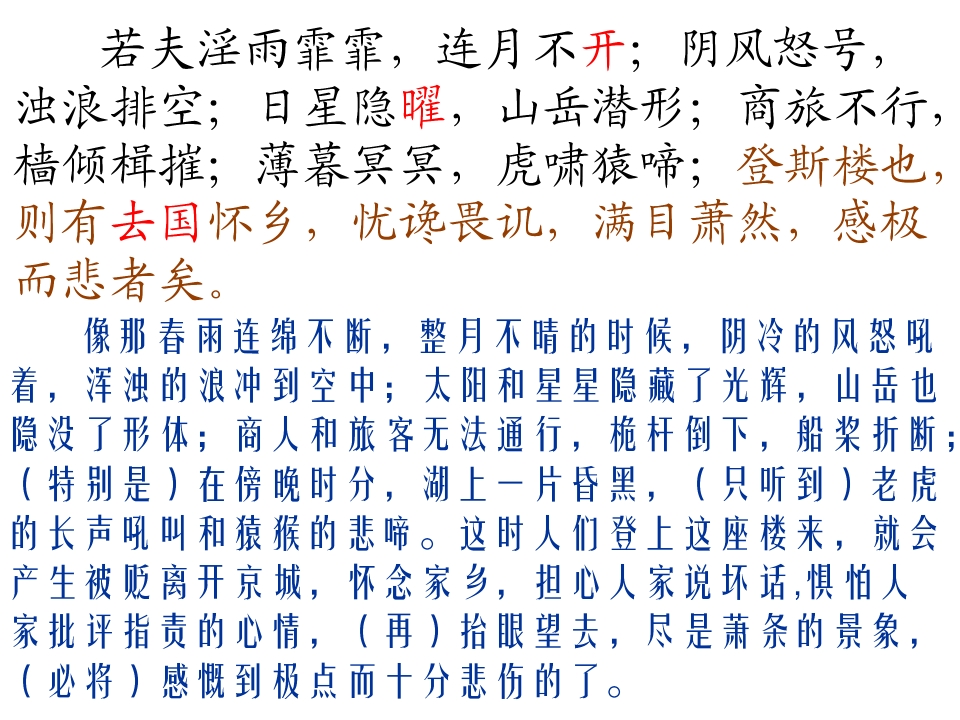 若夫淫雨霏霏，连月不开；阴风怒号，浊浪排空；日星隐曜，山岳潜形；商旅不行，樯倾楫摧；薄暮冥冥，虎啸猿啼；登斯楼也，则有去国怀乡，忧谗畏讥，满目萧然，感极而悲者矣。

像那春雨连绵不断，整月不晴的时候，阴冷的风怒吼着，浑浊的浪冲到空中；太阳和星星隐藏了光辉，山岳也隐没了形体；商人和旅客无法通行，桅杆倒下，船桨折断；（特别是）在傍晚时分，湖上一片昏黑，（只听到）老虎的长声吼叫和猿猴的悲啼。这时人们登上这座楼来，就会产生被贬离开京城，怀念家乡，担心人家说坏话,惧怕人家批评指责的心情，（再）抬眼望去，尽是萧条的景象，（必将）感慨到极点而十分悲伤的了。